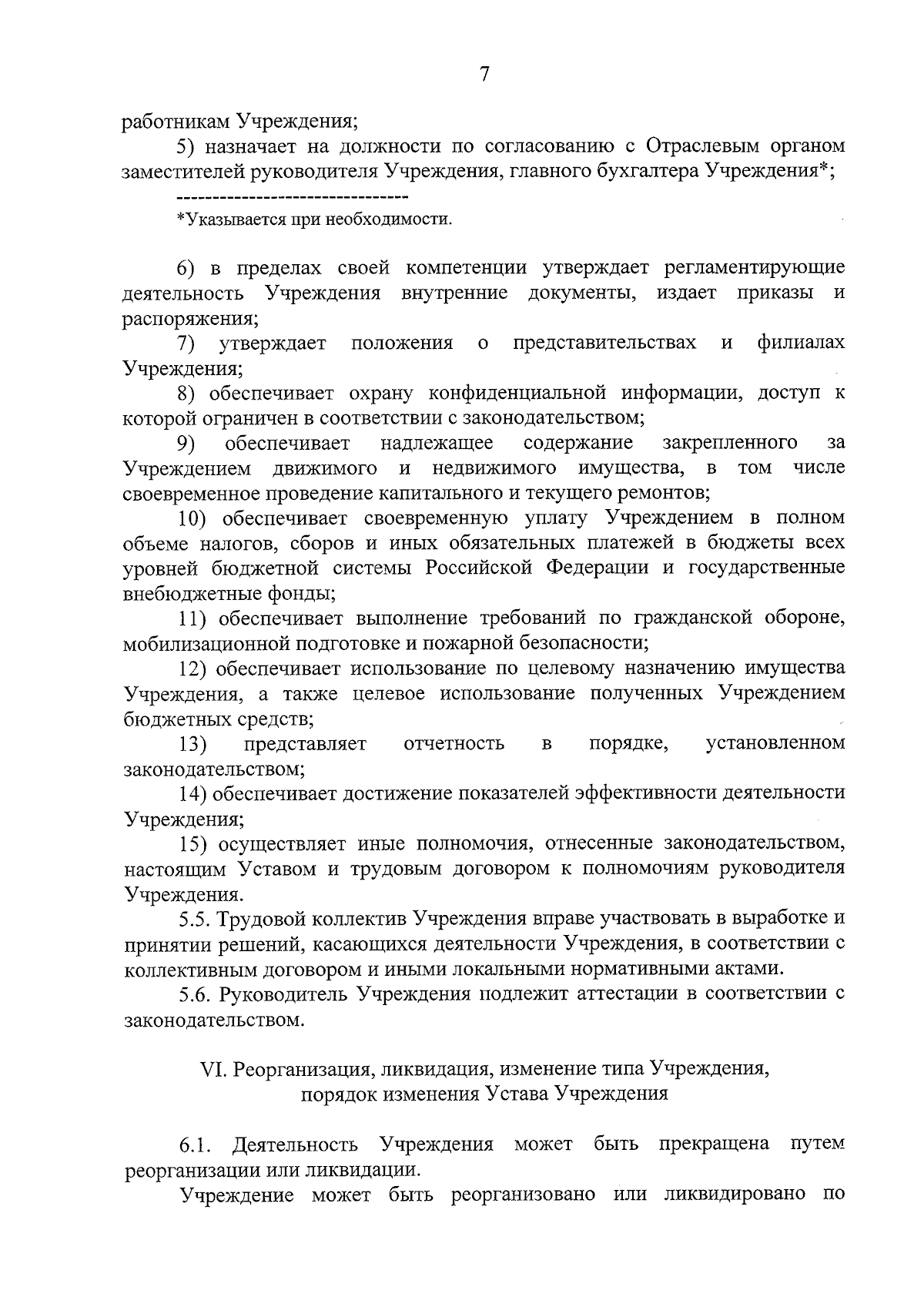 7

работникам Учреждения;

5) назначает на должности по согласованию с Отраслевым органом заместителей руководителя Учреждения, главного бухгалтера Учреждения*;

--------------------------------

*Указывается при необходимости.

6) в пределах своей компетенции утверждает регламентирующие деятельность Учреждения внутренние документы, издает приказы и распоряжения;

7) утверждает положения о представительствах и филиалах Учреждения;

8) обеспечивает охрану конфиденциальной информации, доступ к которой ограничен в соответствии с законодательством;

9) обеспечивает надлежащее содержание закрепленного за Учреждением движимого и недвижимого имущества, в том числе своевременное проведение капитального и текущего ремонтов;

10) обеспечивает своевременную уплату Учреждением в полном объеме налогов, сборов и иных обязательных платежей в бюджеты всех уровней бюджетной системы Российской Федерации и государственные внебюджетные фонды;

11) обеспечивает выполнение требований по гражданской обороне, мобилизационной подготовке и пожарной безопасности;

12) обеспечивает использование по целевому назначению имущества Учреждения, а также целевое использование полученных Учреждением бюджетных средств;

13) представляет отчетность в порядке, установленном законодательством;

14) обеспечивает достижение показателей эффективности деятельности Учреждения;

15) осуществляет иные полномочия, отнесенные законодательством, настоящим Уставом и трудовым договором к полномочиям руководителя Учреждения.

5.5. Трудовой коллектив Учреждения вправе участвовать в выработке и принятии решений, касающихся деятельности Учреждения, в соответствии с коллективным договором и иными локальными нормативными актами.

5.6. Руководитель Учреждения подлежит аттестации в соответствии с законодательством.

VI. Реорганизация, ликвидация, изменение типа Учреждения,
порядок изменения Устава Учреждения

6.1. Деятельность Учреждения может быть прекращена путем реорганизации или ликвидации.

Учреждение может быть реорганизовано или ликвидировано по